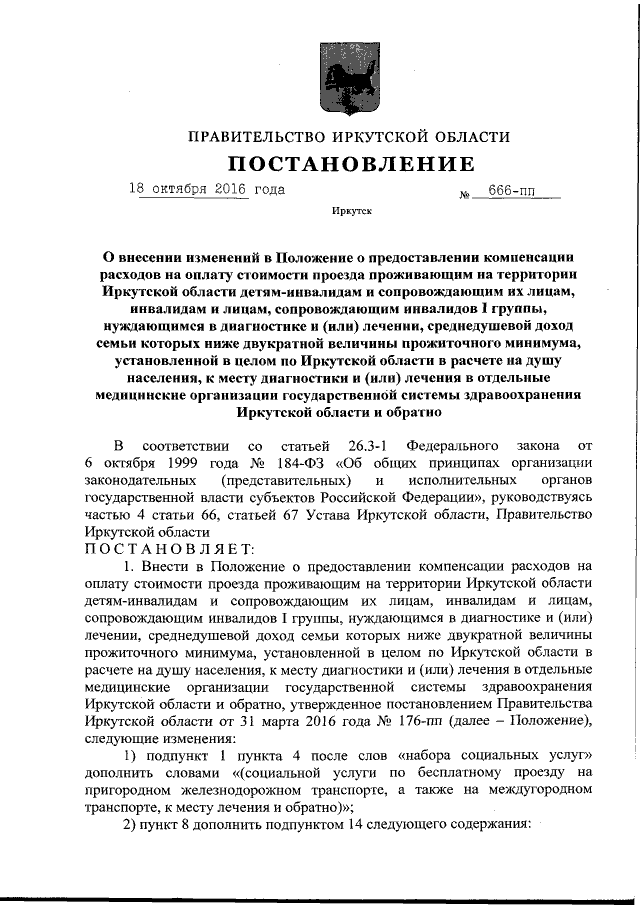 ПРАВИТЕЛЬСТВО ИРКУТСКОЙ ОБЛАСТИ

ПОСТАНОВЛЕНИЕ

18 октября 2016 года № 666-пп

Иркутск

О внесении изменений в Положение о предоставлении компенсации расходов на оплату стоимости проезда проживающим на территории Иркутской области детям-инвалидам и сопровождающим их лицам, инвалидам и лицам, сопровождающим инвалидов I группы, нуждающимся в диагностике и (или) лечении, среднедушевой доход семьи которых ниже двукратной величины прожиточного минимума, установленной в целом по Иркутской области в расчете на душу населения, к месту диагностики и (или) лечения в отдельные медицинские организации государственной системы здравоохранения Иркутской области и обратно

В соответствии со статьей 26.3-1 Федерального закона от 6 октября 1999 года № 184-ФЗ «Об общих принципах организации законодательных (представительных) и исполнительных органов государственной власти субъектов Российской Федерации», руководствуясь частью 4 статьи 66, статьей 67 Устава Иркутской области, Правительство Иркутской области

ПОСТАНОВЛЯЕТ:

1. Внести в Положение о предоставлении компенсации расходов на оплату стоимости проезда проживающим на территории Иркутской области детям-инвалидам и сопровождающим их лицам, инвалидам и лицам, сопровождающим инвалидов I группы, нуждающимся в диагностике и (или) лечении, среднедушевой доход семьи которых ниже двукратной величины прожиточного минимума, установленной в целом по Иркутской области в расчете на душу населения, к месту диагностики и (или) лечения в отдельные медицинские организации государственной системы здравоохранения Иркутской области и обратно, утвержденное постановлением Правительства Иркутской области от 31 марта 2016 года № 176-пп (далее – Положение), следующие изменения:

1) подпункт 1 пункта 4 после слов «набора социальных услуг» дополнить словами «(социальной услуги по бесплатному проезду на пригородном железнодорожном транспорте, а также на междугородном транспорте, к месту лечения и обратно)»;

2) пункт 8 дополнить подпунктом 14 следующего содержания: